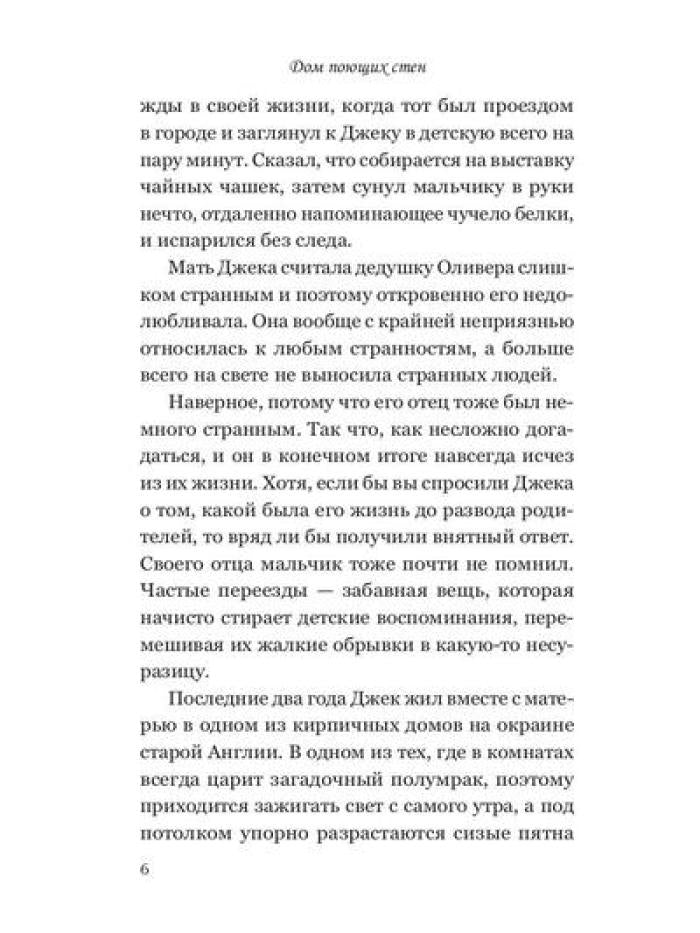 Дом поющих стен

жды в своей жизни, когда тот был проездом в городе и заглянул к Джеку в детскую всего на пару минут. Сказал, что собирается на выставку чайных чашек, затем сунул мальчику в руки нечто, отдаленно напоминающее чучело белки, и испарился без следа.

Мать Джека считала дедушку Оливера слишком странным и поэтому откровенно его недолюбливала. Она вообще с крайней неприязнью относилась к любым странностям, а больше всего на свете не выносила странных людей.

Наверное, потому что его отец тоже был немного странным. Так что, как несложно догадаться, и он в конечном итоге навсегда исчез из их жизни. Хотя, если бы вы спросили Джека о том, какой была его жизнь до развода родителей, то вряд ли бы получили внятный ответ. Своего отца мальчик тоже почти не помнил. Частые переезды — забавная вещь, которая начисто стирает детские воспоминания, перемешивая их жалкие обрывки в какую-то несуразицу.

Последние два года Джек жил вместе с матерью в одном из кирпичных домов на окраине старой Англии. В одном из тех, где в комнатах всегда царит загадочный полумрак, поэтому приходится зажигать свет с самого утра, а под потолком упорно разрастаются сизые пятна

6